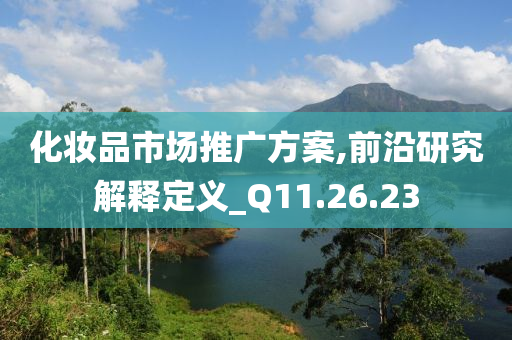 化妆品市场推广方案,前沿研究解释定义_Q11.26.23